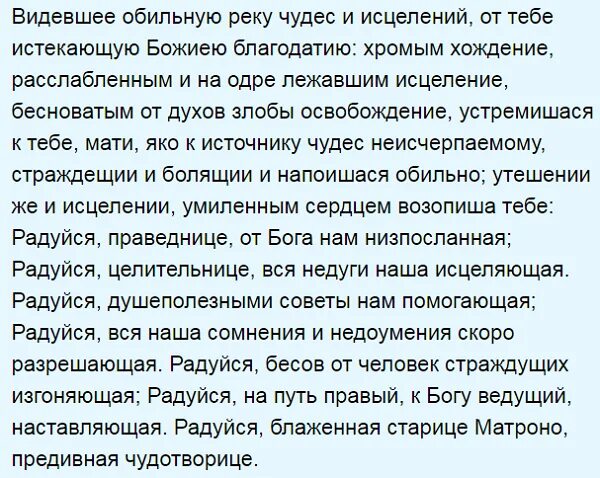 Видевшее обильную реку чудес и исцелений, от тебе истекающую Божиею благодатию: хромым хождение, расслабленным и на одре лежавшим исцеление, бесноватым от духов злобы освобождение, устремишася к тебе, мати, яко к источнику чудес неисчерпаемому, страждещии и болящии и напоишася обильно; утешении же и исцелении, умиленным сердцем возопиша тебе: Радуйся, праведнице, от Бога нам низпосланная; Радуйся, целительнице, вся недуги наша исцеляющая. Радуйся, душеполезными советы нам помогающая; Радуйся, вся наша сомнения и недоумения скоро разрешающая. Радуйся, бесов от человек страждущих изгоняющая; Радуйся, на путь правый, к Богу ведущий, наставляющая. Радуйся, блаженная старице Матроно, предивная чудотворице.